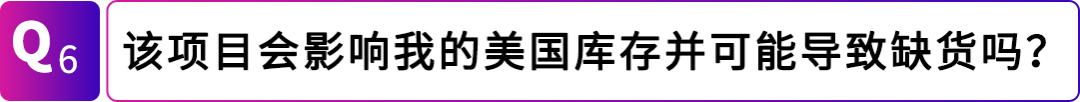 Q6 该项目会影响我的美国库存并可能导致缺货吗？